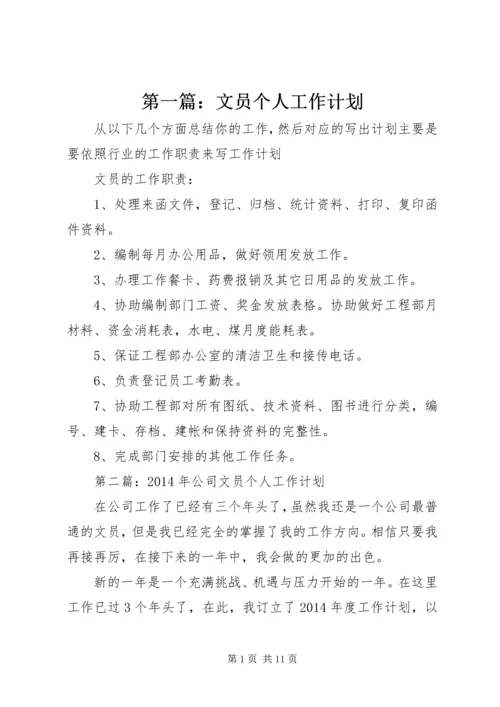 第一篇：文员个人工作计划

从以下几个方面总结你的工作，然后对应的写出计划主要是要依照行业的工作职责来写工作计划

文员的工作职责：

1、处理来函文件，登记、归档、统计资料、打印、复印函件资料。

2、编制每月办公用品，做好领用发放工作。

3、办理工作餐卡、药费报销及其它日用品的发放工作。

4、协助编制部门工资、奖金发放表格。协助做好工程部月材料、资金消耗表，水电、煤月度能耗表。

5、保证工程部办公室的清洁卫生和接传电话。

6、负责登记员工考勤表。

7、协助工程部对所有图纸、技术资料、图书进行分类，编号、建卡、存档、建帐和保持资料的完整性。

8、完成部门安排的其他工作任务。

第二篇：2014年公司文员个人工作计划

在公司工作了已经有三个年头了，虽然我还是一个公司最普通的文员，但是我已经完全的掌握了我的工作方向。相信只要我再接再厉，在接下来的一年中，我会做的更加的出色。

新的一年是一个充满挑战、机遇与压力开始的一年。在这里工作已过3个年头了，在此，我订立了2014年度工作计划，以

第1页 共11页